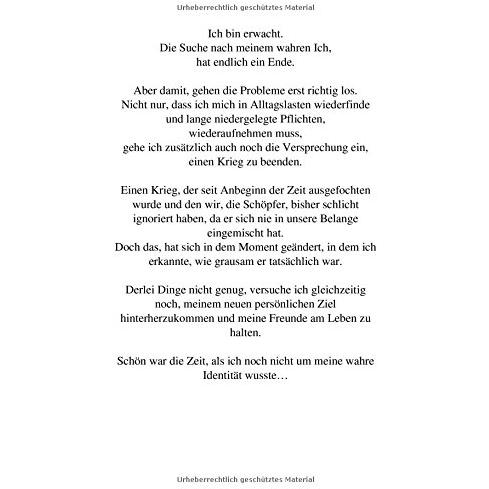 Urheberrechtlich geschütztes Material

Ich bin erwacht.
Die Suche nach meinem wahren Ich,
hat endlich ein Ende.

Aber damit, gehen die Probleme erst richtig los.
Nicht nur, dass ich mich in Alltagslasten wiederfinde
und lange niedergelegte Pflichten,
wiederaufnehmen muss,
gehe ich zusätzlich auch noch die Versprechung ein,
einen Krieg zu beenden.

Einen Krieg, der seit Anbeginn der Zeit ausgefochten wurde und den wir, die Schöpfer, bisher schlicht ignoriert haben, da er sich nie in unsere Belange eingemischt hat.
Doch das, hat sich in dem Moment geändert, in dem ich erkannte, wie grausam er tatsächlich war.

Derlei Dinge nicht genug, versuche ich gleichzeitig noch, meinem neuen persönlichen Ziel hinterherzukommen und meine Freunde am Leben zu halten.

Schön war die Zeit, als ich noch nicht um meine wahre Identität wusste…

Urheberrechtlich geschütztes Material